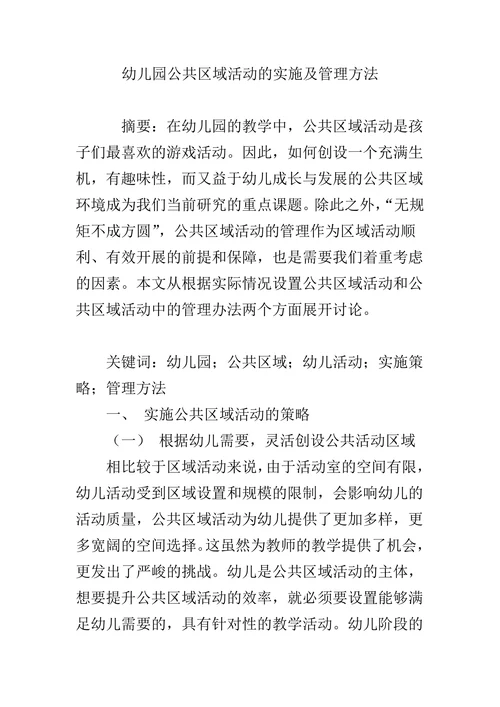 幼儿园公共区域活动的实施及管理方法

摘要：在幼儿园的教学中，公共区域活动是孩子们最喜欢的游戏活动。因此，如何创设一个充满生机，有趣味性，而又益于幼儿成长与发展的公共区域环境成为我们当前研究的重点课题。除此之外，“无规矩不成方圆”，公共区域活动的管理作为区域活动顺利、有效开展的前提和保障，也是需要我们着重考虑的因素。本文从根据实际情况设置公共区域活动和公共区域活动中的管理办法两个方面展开讨论。

关键词：幼儿园；公共区域；幼儿活动；实施策略；管理方法

一、 实施公共区域活动的策略

（一） 根据幼儿需要，灵活创设公共活动区域

相比较于区域活动来说，由于活动室的空间有限，幼儿活动受到区域设置和规模的限制，会影响幼儿的活动质量，公共区域活动为幼儿提供了更加多样，更多宽阔的空间选择。这虽然为教师的教学提供了机会，更发出了严峻的挑战。幼儿是公共区域活动的主体，想要提升公共区域活动的效率，就必须要设置能够满足幼儿需要的，具有针对性的教学活动。幼儿阶段的